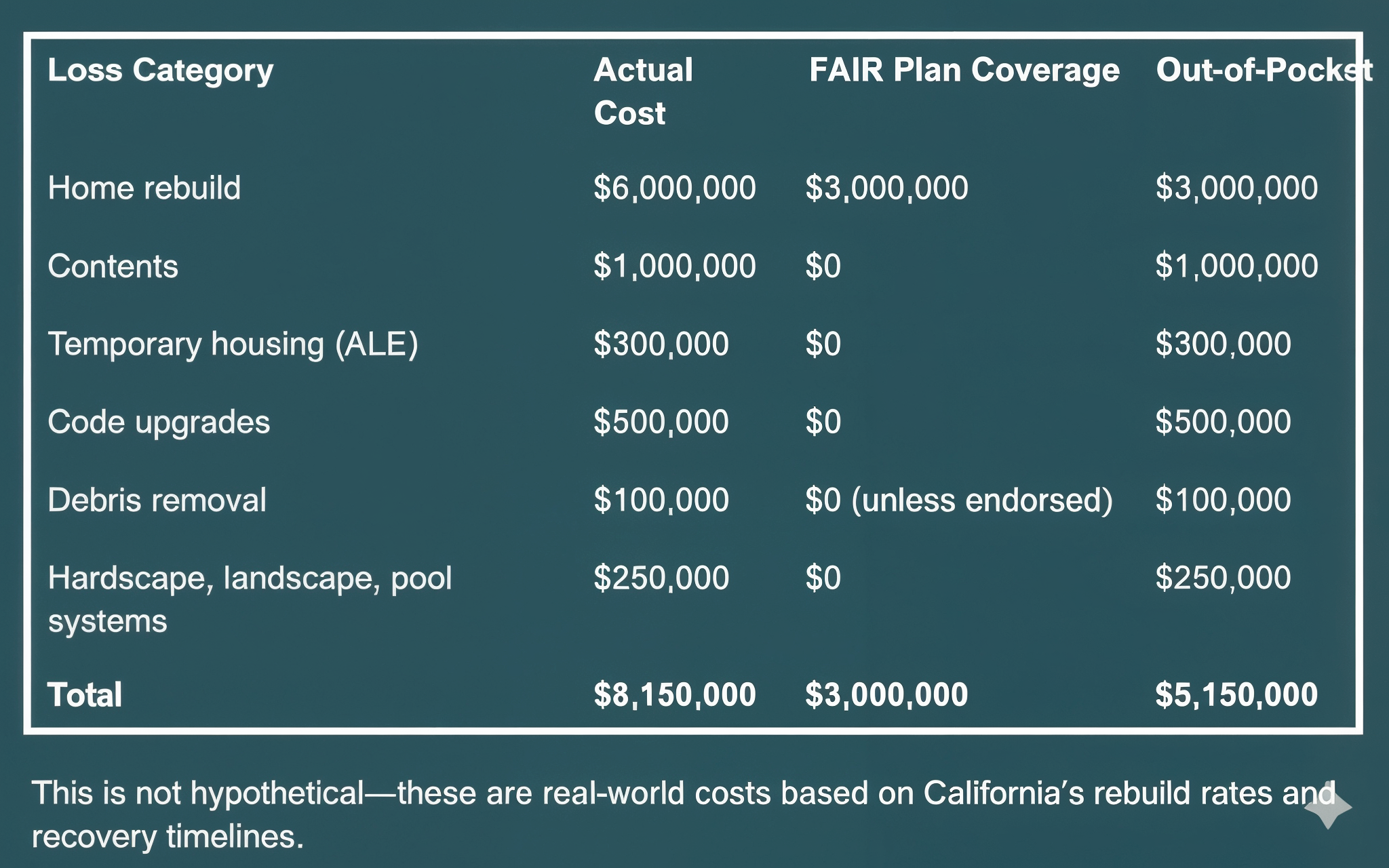 | Loss Category | Actual Cost | FAIR Plan Coverage | Out-of-Pocket |
|---|---|---|---|
| Home rebuild | $6,000,000 | $3,000,000 | $3,000,000 |
| Contents | $1,000,000 | $0 | $1,000,000 |
| Temporary housing (ALE) | $300,000 | $0 | $300,000 |
| Code upgrades | $500,000 | $0 | $500,000 |
| Debris removal | $100,000 | $0 (unless endorsed) | $100,000 |
| Hardscape, landscape, pool systems | $250,000 | $0 | $250,000 |
| Total | $8,150,000 | $3,000,000 | $5,150,000 |

This is not hypothetical—these are real-world costs based on California's rebuild rates and recovery timelines.